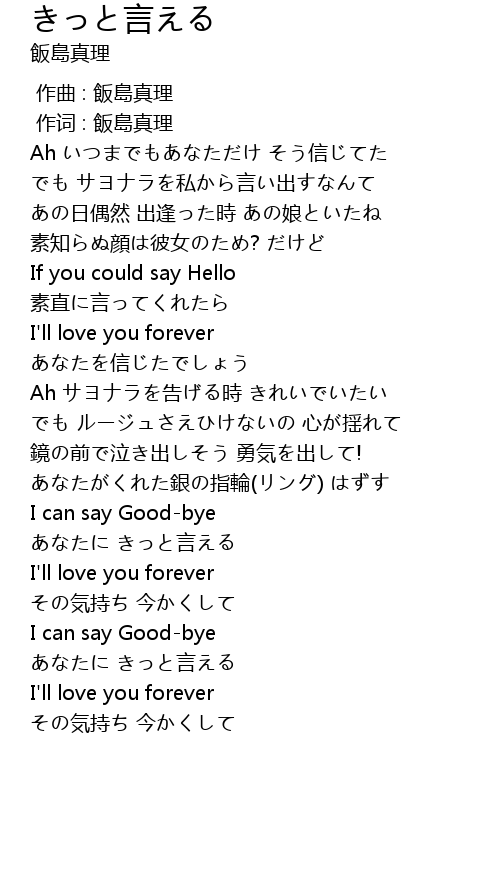 きっと言える
飯島真理

作曲 : 飯島真理
作词 : 飯島真理
Ah いつまでもあなただけ そう信じてた
でも サヨナラを私から言い出すなんて
あの日偶然 出逢った時 あの娘といたね
素知らぬ顔は彼女のため? だけど
If you could say Hello
素直に言ってくれたら
I'll love you forever
あなたを信じたでしょう
Ah サヨナラを告げる時 きれいでいたい
でも ルージュさえひけないの 心が揺れて
鏡の前で泣き出しそう 勇気を出して!
あなたがくれた銀の指輪(リング) はずす
I can say Good-bye
あなたに きっと言える
I'll love you forever
その気持ち 今かくして
I can say Good-bye
あなたに きっと言える
I'll love you forever
その気持ち 今かくして